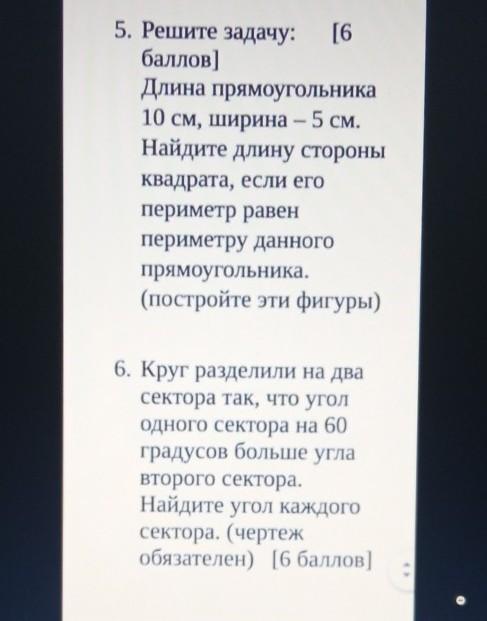 5. Решите задачу: [6 баллов]
Длина прямоугольника 10 см, ширина – 5 см. Найдите длину стороны квадрата, если его периметр равен периметру данного прямоугольника. (постройте эти фигуры)

6. Круг разделили на два сектора так, что угол одного сектора на 60 градусов больше угла второго сектора. Найдите угол каждого сектора. (чертеж обязателен) [6 баллов]